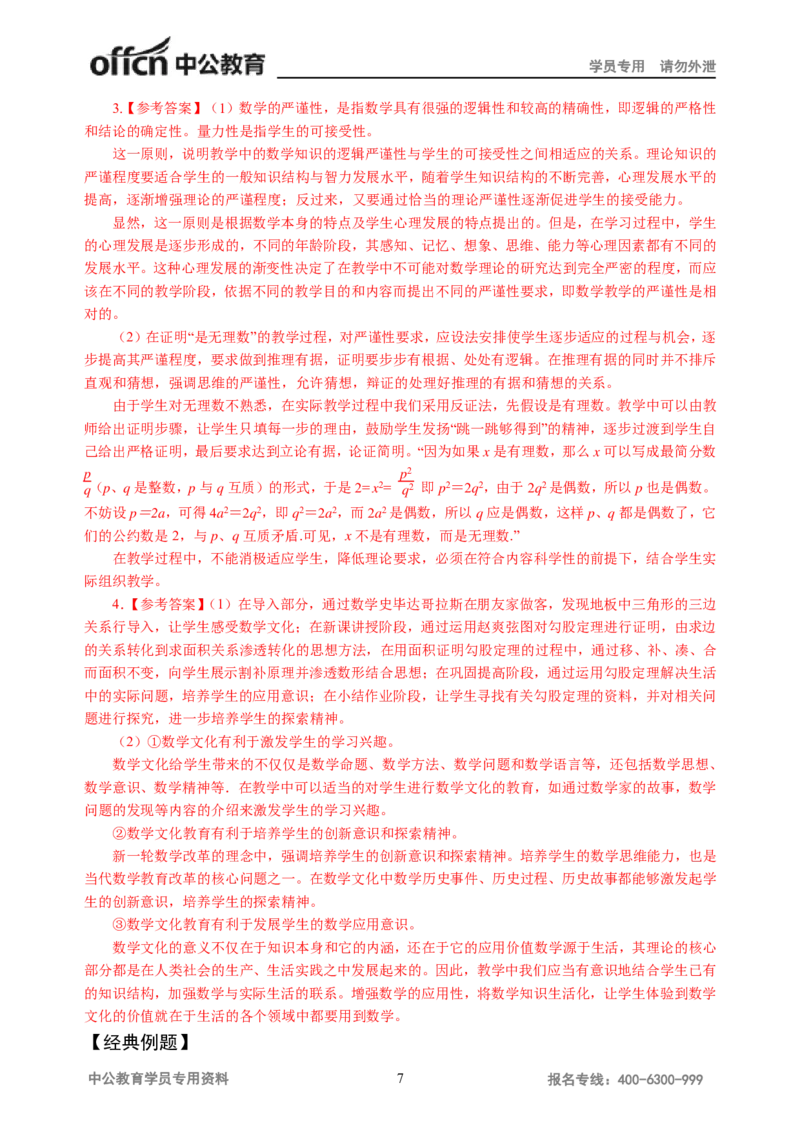 offcn 中公教育　　学员专用　请勿外泄

3.【参考答案】（1）数学的严谨性，是指数学具有很强的逻辑性和较高的精确性，即逻辑的严格性和结论的确定性。量力性是指学生的可接受性。

这一原则，说明教学中的数学知识的逻辑严谨性与学生的可接受性之间相适应的关系。理论知识的严谨程度要适合学生的一般知识结构与智力发展水平，随着学生知识结构的不断完善，心理发展水平的提高，逐渐增强理论的严谨程度；反过来，又要通过恰当的理论严谨性逐渐促进学生的接受能力。

显然，这一原则是根据数学本身的特点及学生心理发展的特点提出的。但是，在学习过程中，学生的心理发展是逐步形成的，不同的年龄阶段，其感知、记忆、想象、思维、能力等心理因素都有不同的发展水平。这种心理发展的渐变性决定了在教学中不可能对数学理论的研究达到完全严密的程度，而应该在不同的教学阶段，依据不同的教学目的和内容而提出不同的严谨性要求，即数学教学的严谨性是相对的。

（2）在证明“是无理数”的教学过程，对严谨性要求，应设法安排使学生逐步适应的过程与机会，逐步提高其严谨程度，要求做到推理有据，证明要步步有根据、处处有逻辑。在推理有据的同时并不排斥直观和猜想，强调思维的严谨性，允许猜想，辩证的处理好推理的有据和猜想的关系。

由于学生对无理数不熟悉，在实际教学过程中我们采用反证法，先假设是有理数。教学中可以由教师给出证明步骤，让学生只填每一步的理由，鼓励学生发扬“跳一跳够得到”的精神，逐步过渡到学生自己给出严格证明，最后要求达到立论有据，论证简明。“因为如果 $x$ 是有理数，那么 $x$ 可以写成最简分数 $\frac{p}{q}$（$p$、$q$ 是整数，$p$ 与 $q$ 互质）的形式，于是 $2=x^2=\frac{p^2}{q^2}$ 即 $p^2=2q^2$，由于 $2q^2$ 是偶数，所以 $p$ 也是偶数。不妨设 $p=2a$，可得 $4a^2=2q^2$，即 $q^2=2a^2$，而 $2a^2$ 是偶数，所以 $q$ 应是偶数，这样 $p$、$q$ 都是偶数了，它们的公约数是 2，与 $p$、$q$ 互质矛盾.可见，$x$ 不是有理数，而是无理数.”

在教学过程中，不能消极适应学生，降低理论要求，必须在符合内容科学性的前提下，结合学生实际组织教学。

4.【参考答案】（1）在导入部分，通过数学史毕达哥拉斯在朋友家做客，发现地板中三角形的三边关系行导入，让学生感受数学文化；在新课讲授阶段，通过运用赵爽弦图对勾股定理进行证明，由求边的关系转化到求面积关系渗透转化的思想方法，在用面积证明勾股定理的过程中，通过移、补、凑、合而面积不变，向学生展示割补原理并渗透数形结合思想；在巩固提高阶段，通过运用勾股定理解决生活中的实际问题，培养学生的应用意识；在小结作业阶段，让学生寻找有关勾股定理的资料，并对相关问题进行探究，进一步培养学生的探索精神。

（2）①数学文化有利于激发学生的学习兴趣。

数学文化给学生带来的不仅仅是数学命题、数学方法、数学问题和数学语言等，还包括数学思想、数学意识、数学精神等．在教学中可以适当的对学生进行数学文化的教育，如通过数学家的故事，数学问题的发现等内容的介绍来激发学生的学习兴趣。

②数学文化教育有利于培养学生的创新意识和探索精神。

新一轮数学改革的理念中，强调培养学生的创新意识和探索精神。培养学生的数学思维能力，也是当代数学教育改革的核心问题之一。在数学文化中数学历史事件、历史过程、历史故事都能够激发起学生的创新意识，培养学生的探索精神。

③数学文化教育有利于发展学生的数学应用意识。

数学文化的意义不仅在于知识本身和它的内涵，还在于它的应用价值数学源于生活，其理论的核心部分都是在人类社会的生产、生活实践之中发展起来的。因此，教学中我们应当有意识地结合学生已有的知识结构，加强数学与实际生活的联系。增强数学的应用性，将数学知识生活化，让学生体验到数学文化的价值就在于生活的各个领域中都要用到数学。

【经典例题】

中公教育学员专用资料　　7　　报名专线：400-6300-999